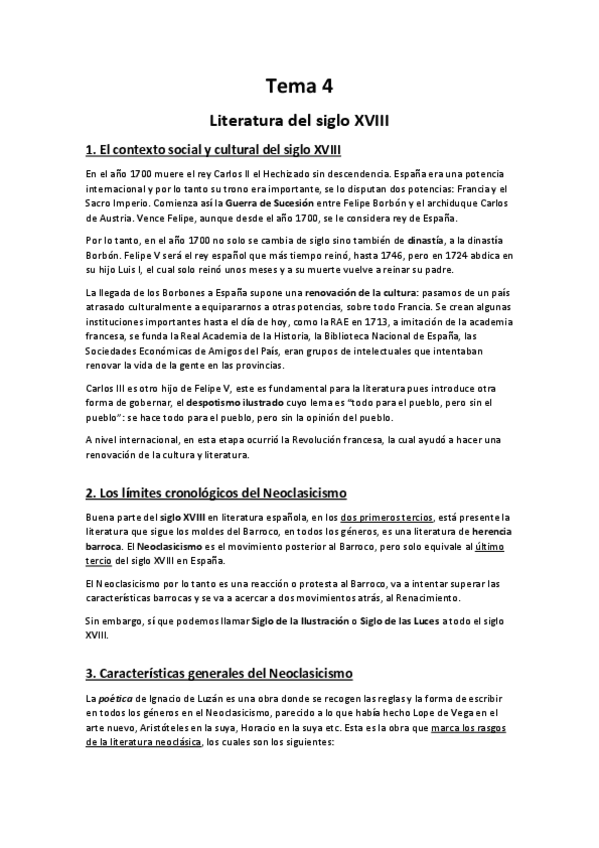 Tema 4

Literatura del siglo XVIII

1. El contexto social y cultural del siglo XVIII

En el año 1700 muere el rey Carlos II el Hechizado sin descendencia. España era una potencia internacional y por lo tanto su trono era importante, se lo disputan dos potencias: Francia y el Sacro Imperio. Comienza así la Guerra de Sucesión entre Felipe Borbón y el archiduque Carlos de Austria. Vence Felipe, aunque desde el año 1700, se le considera rey de España.

Por lo tanto, en el año 1700 no solo se cambia de siglo sino también de dinastía, a la dinastía Borbón. Felipe V será el rey español que más tiempo reinó, hasta 1746, pero en 1724 abdica en su hijo Luis I, el cual solo reinó unos meses y a su muerte vuelve a reinar su padre.

La llegada de los Borbones a España supone una renovación de la cultura: pasamos de un país atrasado culturalmente a equipararnos a otras potencias, sobre todo Francia. Se crean algunas instituciones importantes hasta el día de hoy, como la RAE en 1713, a imitación de la academia francesa, se funda la Real Academia de la Historia, la Biblioteca Nacional de España, las Sociedades Económicas de Amigos del País, eran grupos de intelectuales que intentaban renovar la vida de la gente en las provincias.

Carlos III es otro hijo de Felipe V, este es fundamental para la literatura pues introduce otra forma de gobernar, el despotismo ilustrado cuyo lema es "todo para el pueblo, pero sin el pueblo": se hace todo para el pueblo, pero sin la opinión del pueblo.

A nivel internacional, en esta etapa ocurrió la Revolución francesa, la cual ayudó a hacer una renovación de la cultura y literatura.

2. Los límites cronológicos del Neoclasicismo

Buena parte del siglo XVIII en literatura española, en los dos primeros tercios, está presente la literatura que sigue los moldes del Barroco, en todos los géneros, es una literatura de herencia barroca. El Neoclasicismo es el movimiento posterior al Barroco, pero solo equivale al último tercio del siglo XVIII en España.

El Neoclasicismo por lo tanto es una reacción o protesta al Barroco, va a intentar superar las características barrocas y se va a acercar a dos movimientos atrás, al Renacimiento.

Sin embargo, sí que podemos llamar Siglo de la Ilustración o Siglo de las Luces a todo el siglo XVIII.

3. Características generales del Neoclasicismo

La poética de Ignacio de Luzán es una obra donde se recogen las reglas y la forma de escribir en todos los géneros en el Neoclasicismo, parecido a lo que había hecho Lope de Vega en el arte nuevo, Aristóteles en la suya, Horacio en la suya etc. Esta es la obra que marca los rasgos de la literatura neoclásica, los cuales son los siguientes: